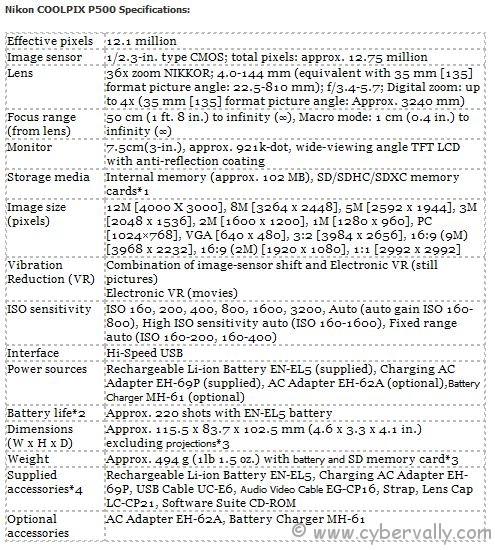 Nikon COOLPIX P500 Specifications:

| | |
|---|---|
| Effective pixels | 12.1 million |
| Image sensor | 1/2.3-in. type CMOS; total pixels: approx. 12.75 million |
| Lens | 36x zoom NIKKOR; 4.0-144 mm (equivalent with 35 mm [135] format picture angle: 22.5-810 mm); f/3.4-5.7; Digital zoom: up to 4x (35 mm [135] format picture angle: Approx. 3240 mm) |
| Focus range (from lens) | 50 cm (1 ft. 8 in.) to infinity (∞), Macro mode: 1 cm (0.4 in.) to infinity (∞) |
| Monitor | 7.5cm(3-in.), approx. 921k-dot, wide-viewing angle TFT LCD with anti-reflection coating |
| Storage media | Internal memory (approx. 102 MB), SD/SDHC/SDXC memory cards*1 |
| Image size (pixels) | 12M [4000 X 3000], 8M [3264 x 2448], 5M [2592 x 1944], 3M [2048 x 1536], 2M [1600 x 1200], 1M [1280 x 960], PC [1024×768], VGA [640 x 480], 3:2 [3984 x 2656], 16:9 (9M) [3968 x 2232], 16:9 (2M) [1920 x 1080], 1:1 [2992 x 2992] |
| Vibration Reduction (VR) | Combination of image-sensor shift and Electronic VR (still pictures) Electronic VR (movies) |
| ISO sensitivity | ISO 160, 200, 400, 800, 1600, 3200, Auto (auto gain ISO 160-800), High ISO sensitivity auto (ISO 160-1600), Fixed range auto (ISO 160-200, 160-400) |
| Interface | Hi-Speed USB |
| Power sources | Rechargeable Li-ion Battery EN-EL5 (supplied), Charging AC Adapter EH-69P (supplied), AC Adapter EH-62A (optional),Battery Charger MH-61 (optional) |
| Battery life*2 | Approx. 220 shots with EN-EL5 battery |
| Dimensions (W x H x D) | Approx. 115.5 x 83.7 x 102.5 mm (4.6 x 3.3 x 4.1 in.) excluding projections*3 |
| Weight | Approx. 494 g (1lb 1.5 oz.) with battery and SD memory card*3 |
| Supplied accessories*4 | Rechargeable Li-ion Battery EN-EL5, Charging AC Adapter EH-69P, USB Cable UC-E6, Audio Video Cable EG-CP16, Strap, Lens Cap LC-CP21, Software Suite CD-ROM |
| Optional accessories | AC Adapter EH-62A, Battery Charger MH-61 |

© www.cybervally.com